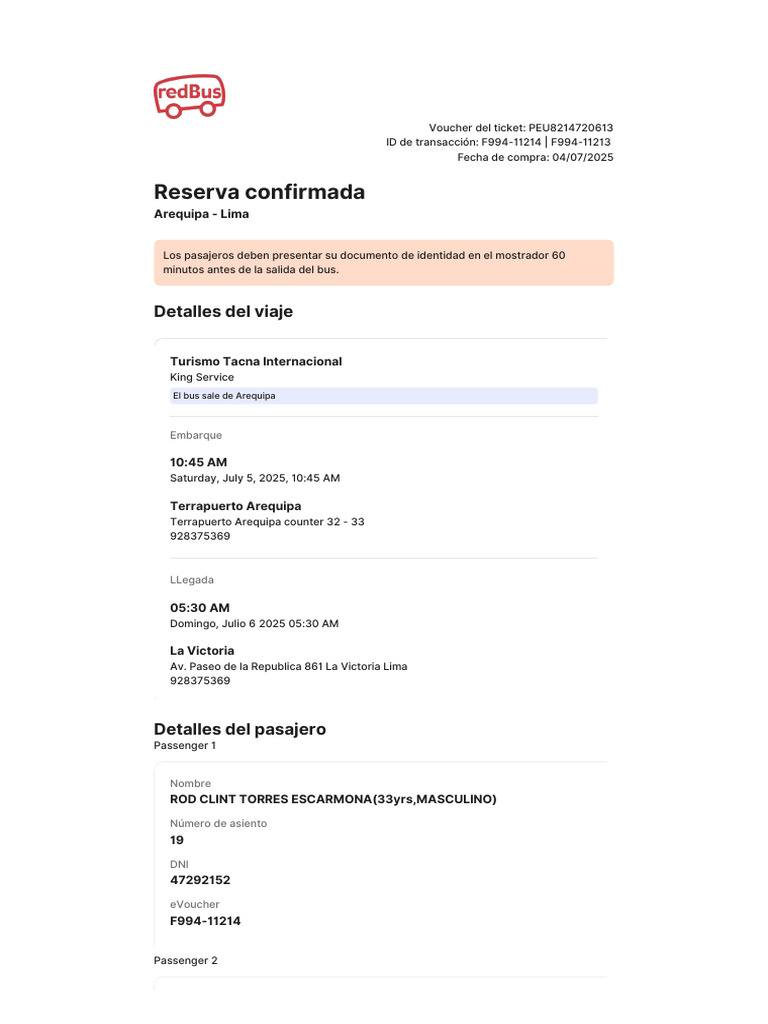 redBus

Voucher del ticket: PEU8214720613
ID de transacción: F994-11214 | F994-11213
Fecha de compra: 04/07/2025

Reserva confirmada
Arequipa - Lima

Los pasajeros deben presentar su documento de identidad en el mostrador 60 minutos antes de la salida del bus.

Detalles del viaje

Turismo Tacna Internacional
King Service
El bus sale de Arequipa

Embarque

10:45 AM
Saturday, July 5, 2025, 10:45 AM

Terrapuerto Arequipa
Terrapuerto Arequipa counter 32 - 33
928375369

LLegada

05:30 AM
Domingo, Julio 6 2025 05:30 AM

La Victoria
Av. Paseo de la Republica 861 La Victoria Lima
928375369

Detalles del pasajero
Passenger 1

Nombre
ROD CLINT TORRES ESCARMONA(33yrs,MASCULINO)

Número de asiento
19

DNI
47292152

eVoucher
F994-11214

Passenger 2